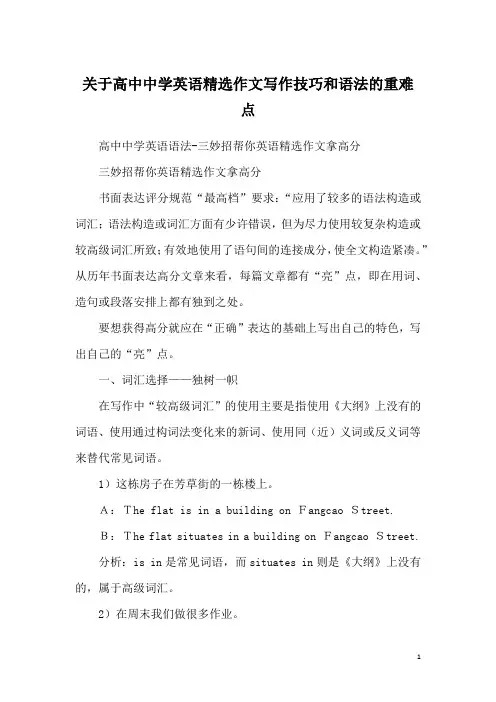 关于高中中学英语精选作文写作技巧和语法的重难点

高中中学英语语法-三妙招帮你英语精选作文拿高分

三妙招帮你英语精选作文拿高分

书面表达评分规范“最高档”要求：“应用了较多的语法构造或词汇；语法构造或词汇方面有少许错误，但为尽力使用较复杂构造或较高级词汇所致；有效地使用了语句间的连接成分，使全文构造紧凑。”从历年书面表达高分文章来看，每篇文章都有“亮”点，即在用词、造句或段落安排上都有独到之处。

要想获得高分就应在“正确”表达的基础上写出自己的特色，写出自己的“亮”点。

一、词汇选择——独树一帜

在写作中“较高级词汇”的使用主要是指使用《大纲》上没有的词语、使用通过构词法变化来的新词、使用同（近）义词或反义词等来替代常见词语。

1）这栋房子在芳草街的一栋楼上。

A：The flat is in a building on Fangcao Street.

B：The flat situates in a building on Fangcao Street.

分析：is in 是常见词语，而 situates in 则是《大纲》上没有的，属于高级词汇。

2）在周末我们做很多作业。

1